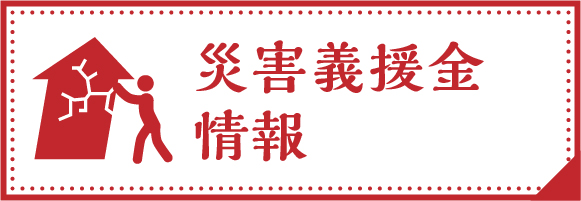 災害義援金
情報